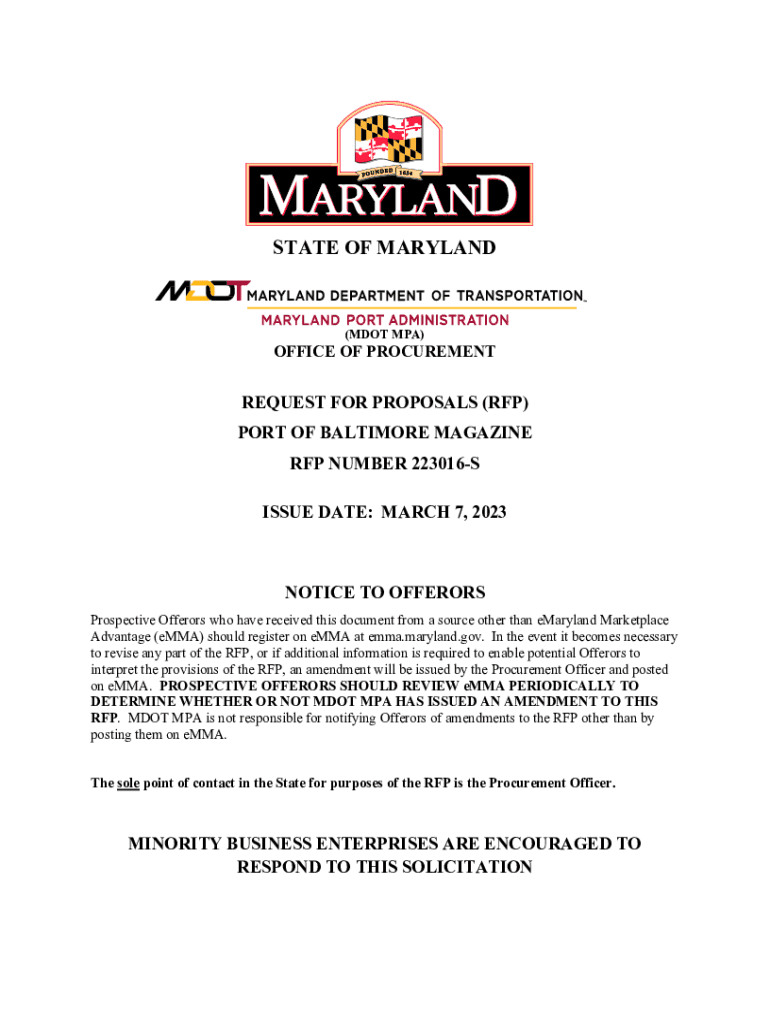 FOUNDED 1634

MARYLAND

STATE OF MARYLAND

MDOT MARYLAND DEPARTMENT OF TRANSPORTATION

MARYLAND PORT ADMINISTRATION

(MDOT MPA)

OFFICE OF PROCUREMENT

REQUEST FOR PROPOSALS (RFP)

PORT OF BALTIMORE MAGAZINE

RFP NUMBER 223016-S

ISSUE DATE: MARCH 7, 2023

NOTICE TO OFFERORS

Prospective Offerors who have received this document from a source other than eMaryland Marketplace Advantage (eMMA) should register on eMMA at emma.maryland.gov. In the event it becomes necessary to revise any part of the RFP, or if additional information is required to enable potential Offerors to interpret the provisions of the RFP, an amendment will be issued by the Procurement Officer and posted on eMMA. PROSPECTIVE OFFERORS SHOULD REVIEW eMMA PERIODICALLY TO DETERMINE WHETHER OR NOT MDOT MPA HAS ISSUED AN AMENDMENT TO THIS RFP. MDOT MPA is not responsible for notifying Offerors of amendments to the RFP other than by posting them on eMMA.

The sole point of contact in the State for purposes of the RFP is the Procurement Officer.

MINORITY BUSINESS ENTERPRISES ARE ENCOURAGED TO RESPOND TO THIS SOLICITATION